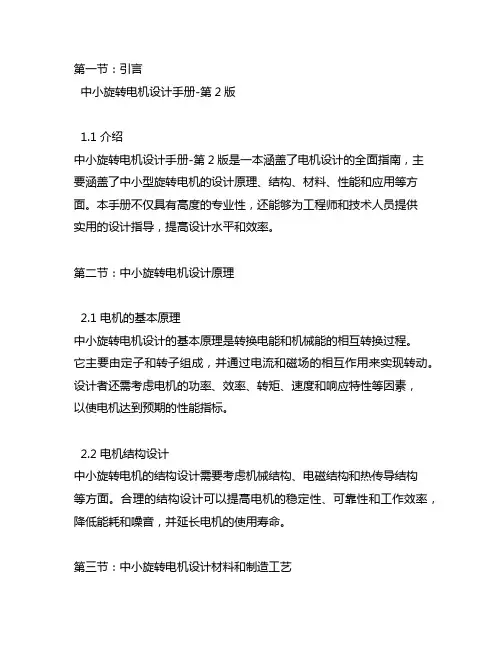 第一节：引言
中小旋转电机设计手册-第 2 版

1.1 介绍
中小旋转电机设计手册-第 2 版是一本涵盖了电机设计的全面指南，主要涵盖了中小型旋转电机的设计原理、结构、材料、性能和应用等方面。本手册不仅具有高度的专业性，还能够为工程师和技术人员提供实用的设计指导，提高设计水平和效率。

第二节：中小旋转电机设计原理

2.1 电机的基本原理
中小旋转电机设计的基本原理是转换电能和机械能的相互转换过程。它主要由定子和转子组成，并通过电流和磁场的相互作用来实现转动。设计者还需考虑电机的功率、效率、转矩、速度和响应特性等因素，以使电机达到预期的性能指标。

2.2 电机结构设计
中小旋转电机的结构设计需要考虑机械结构、电磁结构和热传导结构等方面。合理的结构设计可以提高电机的稳定性、可靠性和工作效率，降低能耗和噪音，并延长电机的使用寿命。

第三节：中小旋转电机设计材料和制造工艺